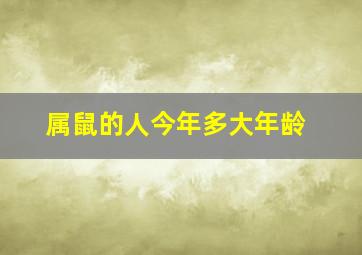 属鼠的人今年多大年龄